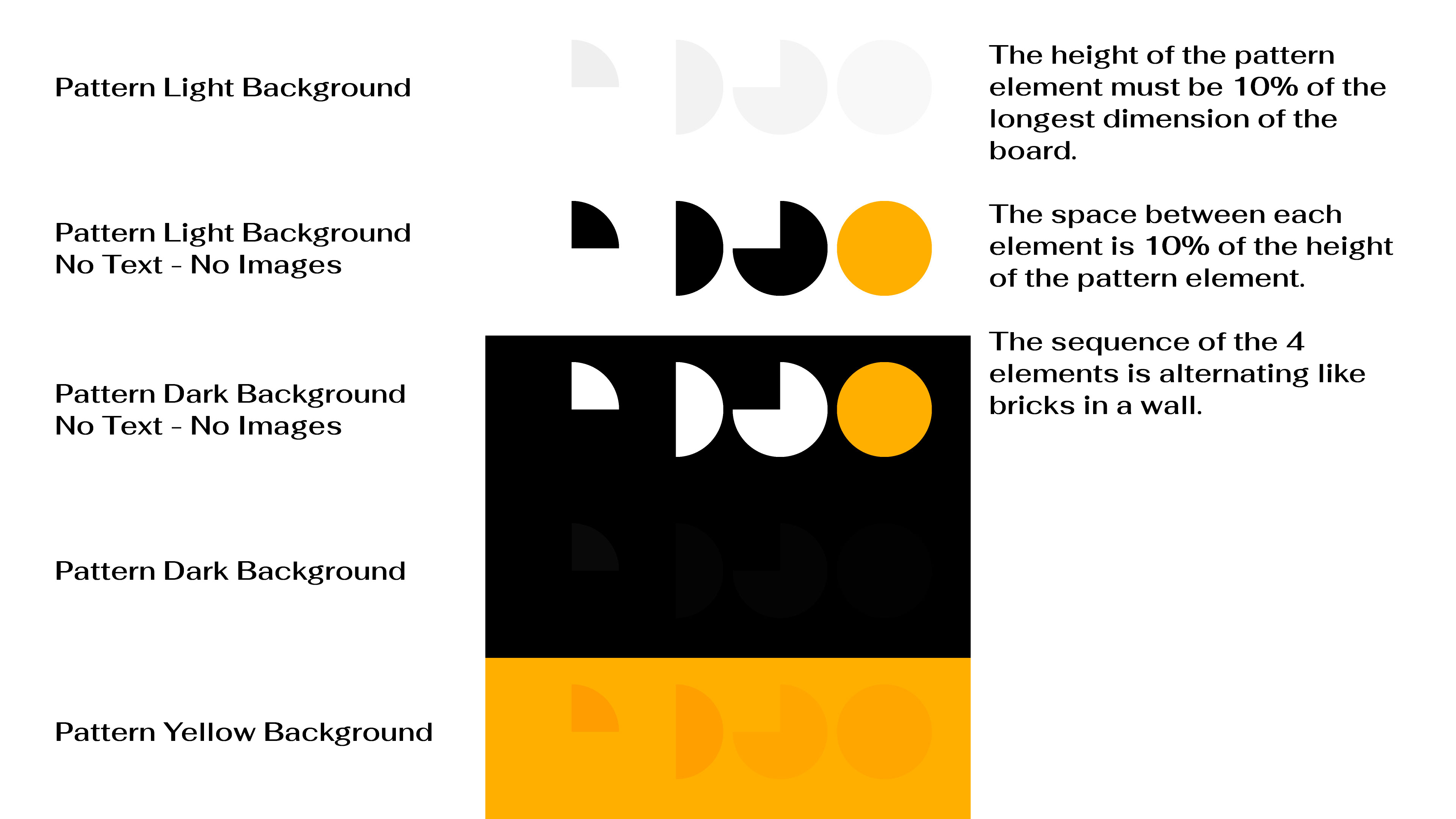 Pattern Light Background

Pattern Light Background
No Text - No Images

Pattern Dark Background
No Text - No Images

Pattern Dark Background

Pattern Yellow Background

The height of the pattern element must be 10% of the longest dimension of the board.

The space between each element is 10% of the height of the pattern element.

The sequence of the 4 elements is alternating like bricks in a wall.